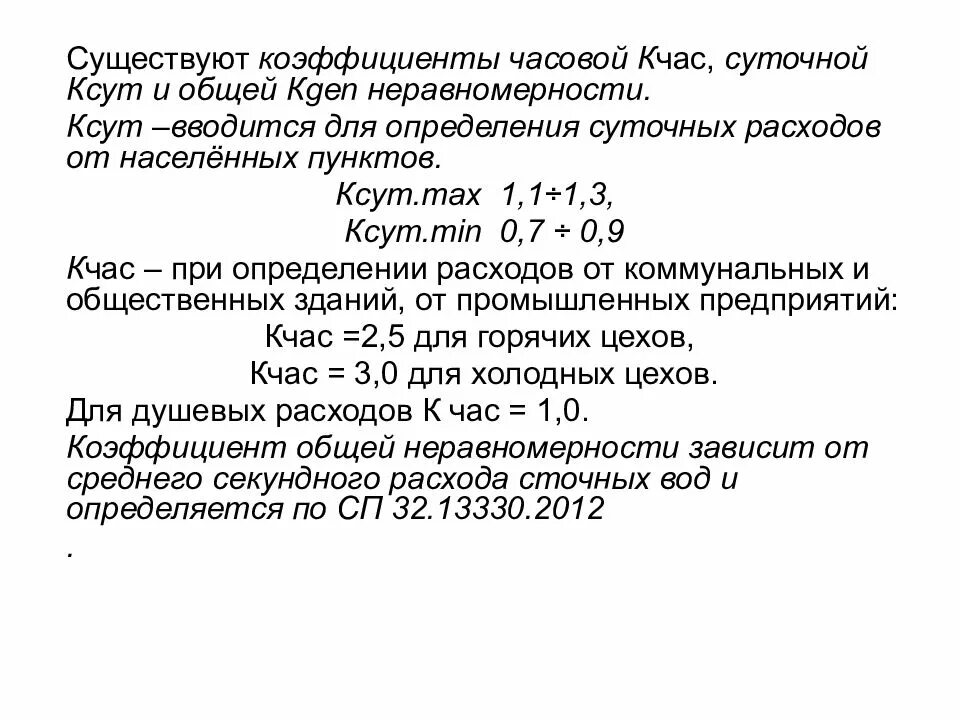 Существуют коэффициенты часовой Кчас, суточной Ксут и общей Кgen неравномерности.

Ксут –вводится для определения суточных расходов от населённых пунктов.

Ксут.max 1,1÷1,3,

Ксут.min 0,7 ÷ 0,9

Кчас – при определении расходов от коммунальных и общественных зданий, от промышленных предприятий:

Кчас =2,5 для горячих цехов,

Кчас = 3,0 для холодных цехов.

Для душевых расходов К час = 1,0.

Коэффициент общей неравномерности зависит от среднего секундного расхода сточных вод и определяется по СП 32.13330.2012

.